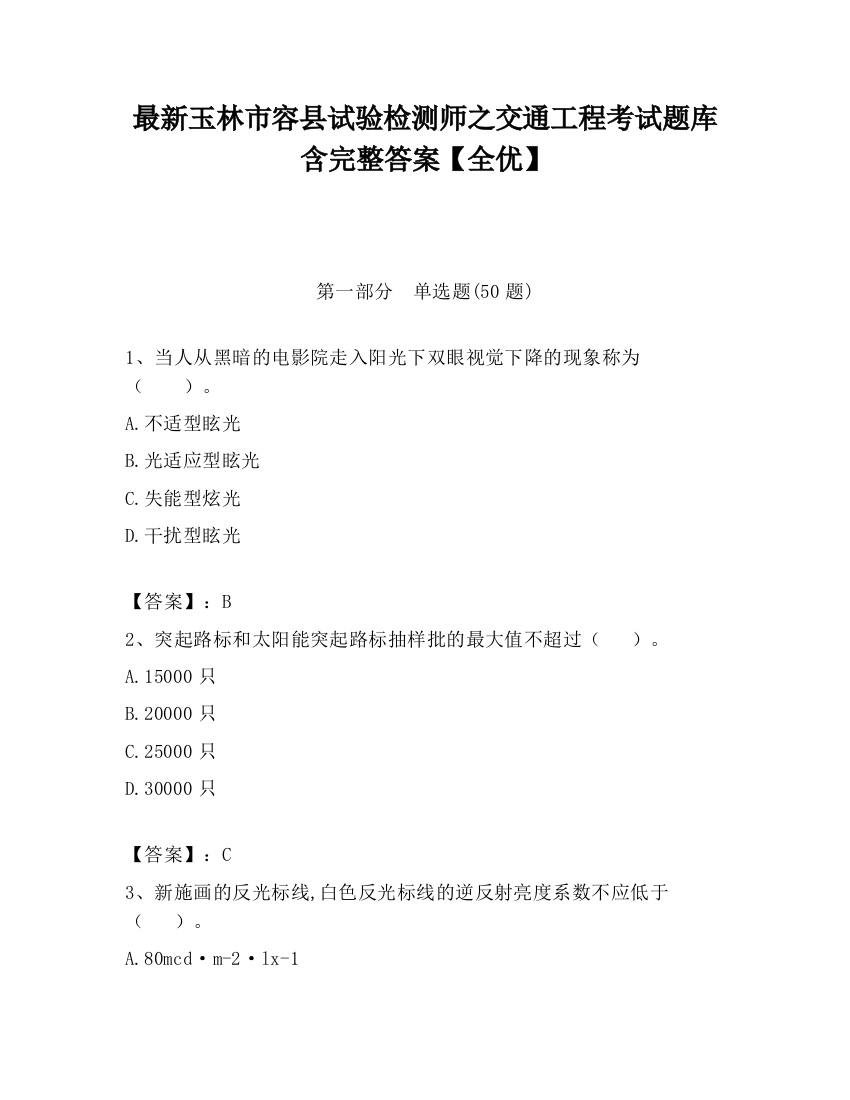 最新玉林市容县试验检测师之交通工程考试题库含完整答案【全优】

第一部分　单选题(50 题)

1、当人从黑暗的电影院走入阳光下双眼视觉下降的现象称为（　　）。

A.不适型眩光

B.光适应型眩光

C.失能型炫光

D.干扰型眩光

【答案】：B

2、突起路标和太阳能突起路标抽样批的最大值不超过（　　）。

A.15000 只

B.20000 只

C.25000 只

D.30000 只

【答案】：C

3、新施画的反光标线,白色反光标线的逆反射亮度系数不应低于（　　）。

A.80mcd·m-2·lx-1